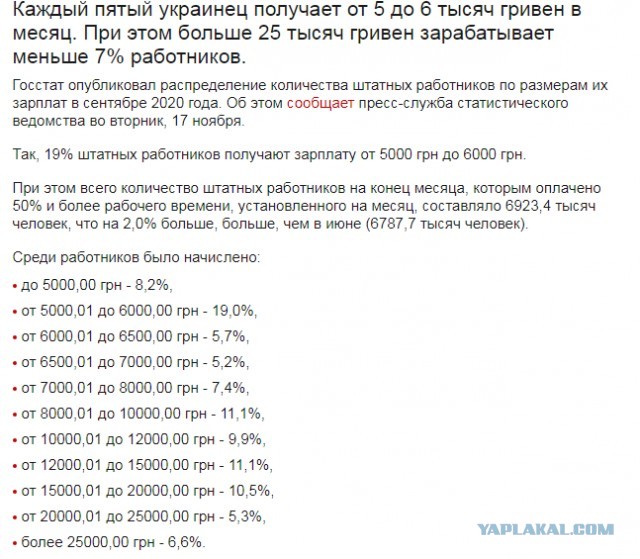 Каждый пятый украинец получает от 5 до 6 тысяч гривен в месяц. При этом больше 25 тысяч гривен зарабатывает меньше 7% работников.

Госстат опубликовал распределение количества штатных работников по размерам их зарплат в сентябре 2020 года. Об этом сообщает пресс-служба статистического ведомства во вторник, 17 ноября.

Так, 19% штатных работников получают зарплату от 5000 грн до 6000 грн.

При этом всего количество штатных работников на конец месяца, которым оплачено 50% и более рабочего времени, установленного на месяц, составляло 6923,4 тысяч человек, что на 2,0% больше, больше, чем в июне (6787,7 тысяч человек).

Среди работников было начислено:

• до 5000,00 грн - 8,2%,
• от 5000,01 до 6000,00 грн - 19,0%,
• от 6000,01 до 6500,00 грн - 5,7%,
• от 6500,01 до 7000,00 грн - 5,2%,
• от 7000,01 до 8000,00 грн - 7,4%,
• от 8000,01 до 10000,00 грн - 11,1%,
• от 10000,01 до 12000,00 грн - 9,9%,
• от 12000,01 до 15000,00 грн - 11,1%,
• от 15000,01 до 20000,00 грн - 10,5%,
• от 20000,01 до 25000,00 грн - 5,3%,
• более 25000,00 грн - 6,6%.

YAPLAKAL.COM